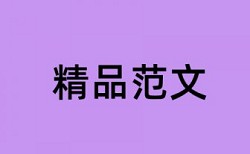 精品范文